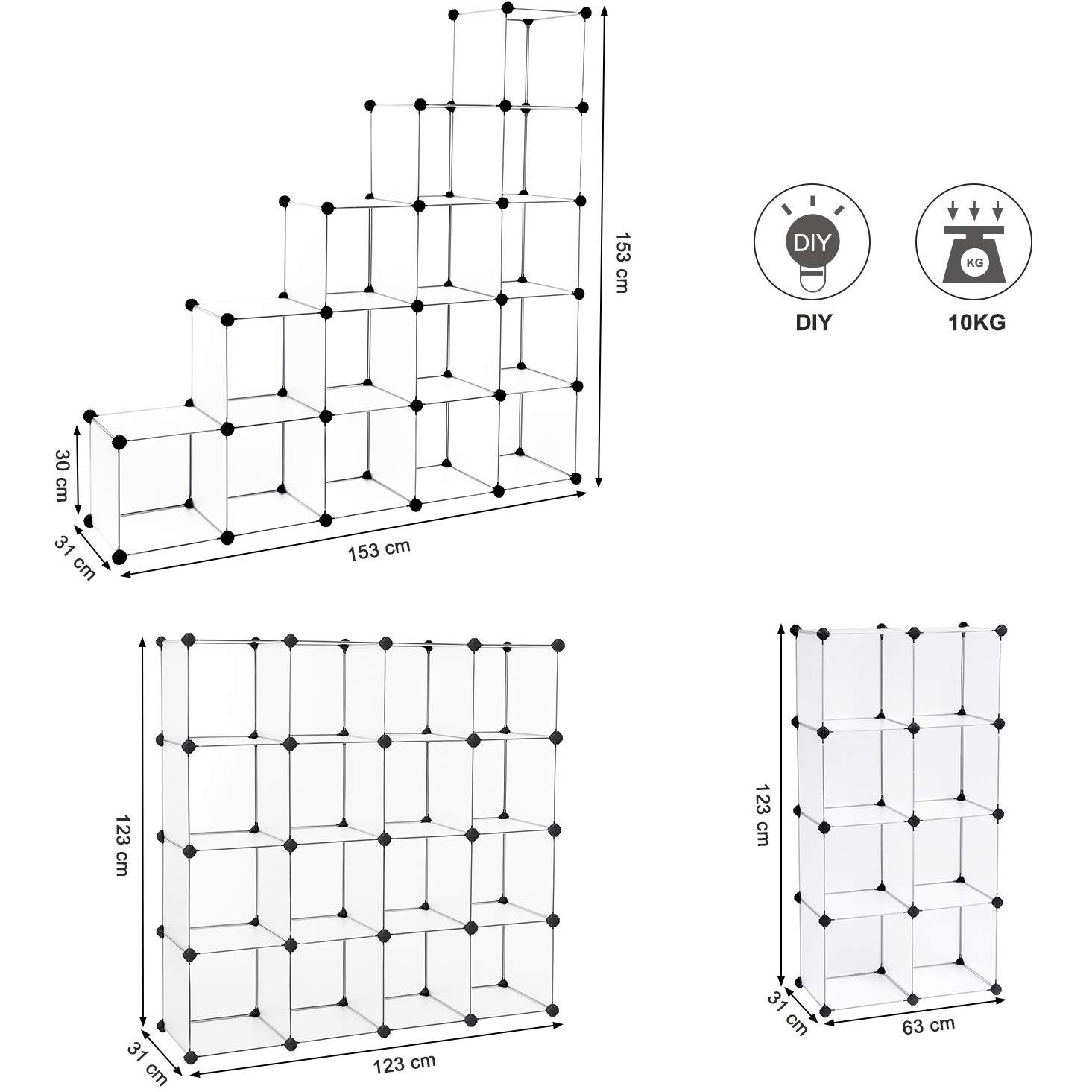 153 cm

30 cm

31 cm

153 cm

DIY

DIY

KG

10KG

123 cm

31 cm

123 cm

123 cm

31 cm

63 cm